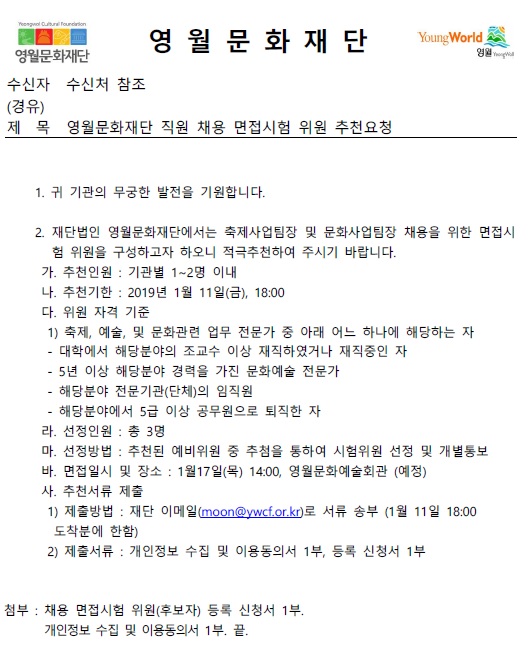 Yeongwol Cultural Foundation
영월문화재단

영 월 문 화 재 단

YoungWorld
영월 YeongWol

수신자 수신처 참조
(경유)
제 목 영월문화재단 직원 채용 면접시험 위원 추천요청

1. 귀 기관의 무궁한 발전을 기원합니다.

2. 재단법인 영월문화재단에서는 축제사업팀장 및 문화사업팀장 채용을 위한 면접시험 위원을 구성하고자 하오니 적극추천하여 주시기 바랍니다.
가. 추천인원 : 기관별 1~2명 이내
나. 추천기한 : 2019년 1월 11일(금), 18:00
다. 위원 자격 기준
1) 축제, 예술, 및 문화관련 업무 전문가 중 아래 어느 하나에 해당하는 자
- 대학에서 해당분야의 조교수 이상 재직하였거나 재직중인 자
- 5년 이상 해당분야 경력을 가진 문화예술 전문가
- 해당분야 전문기관(단체)의 임직원
- 해당분야에서 5급 이상 공무원으로 퇴직한 자
라. 선정인원 : 총 3명
마. 선정방법 : 추천된 예비위원 중 추첨을 통하여 시험위원 선정 및 개별통보
바. 면접일시 및 장소 : 1월17일(목) 14:00, 영월문화예술회관 (예정)
사. 추천서류 제출
1) 제출방법 : 재단 이메일(moon@ywcf.or.kr)로 서류 송부 (1월 11일 18:00 도착분에 한함)
2) 제출서류 : 개인정보 수집 및 이용동의서 1부, 등록 신청서 1부

첨부 : 채용 면접시험 위원(후보자) 등록 신청서 1부.
개인정보 수집 및 이용동의서 1부. 끝.